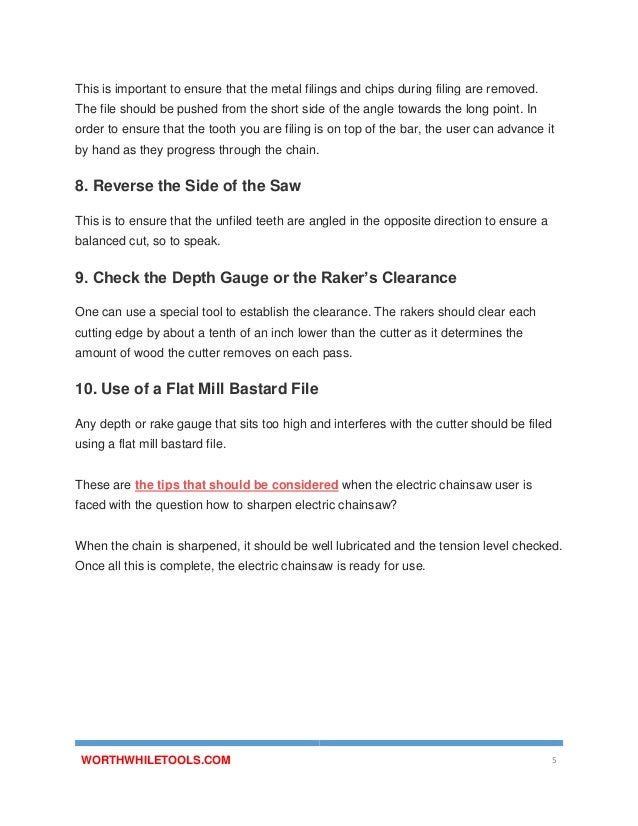 This is important to ensure that the metal filings and chips during filing are removed. The file should be pushed from the short side of the angle towards the long point. In order to ensure that the tooth you are filing is on top of the bar, the user can advance it by hand as they progress through the chain.

8. Reverse the Side of the Saw

This is to ensure that the unfiled teeth are angled in the opposite direction to ensure a balanced cut, so to speak.

9. Check the Depth Gauge or the Raker's Clearance

One can use a special tool to establish the clearance. The rakers should clear each cutting edge by about a tenth of an inch lower than the cutter as it determines the amount of wood the cutter removes on each pass.

10. Use of a Flat Mill Bastard File

Any depth or rake gauge that sits too high and interferes with the cutter should be filed using a flat mill bastard file.

These are the tips that should be considered when the electric chainsaw user is faced with the question how to sharpen electric chainsaw?

When the chain is sharpened, it should be well lubricated and the tension level checked. Once all this is complete, the electric chainsaw is ready for use.

WORTHWHILETOOLS.COM

5